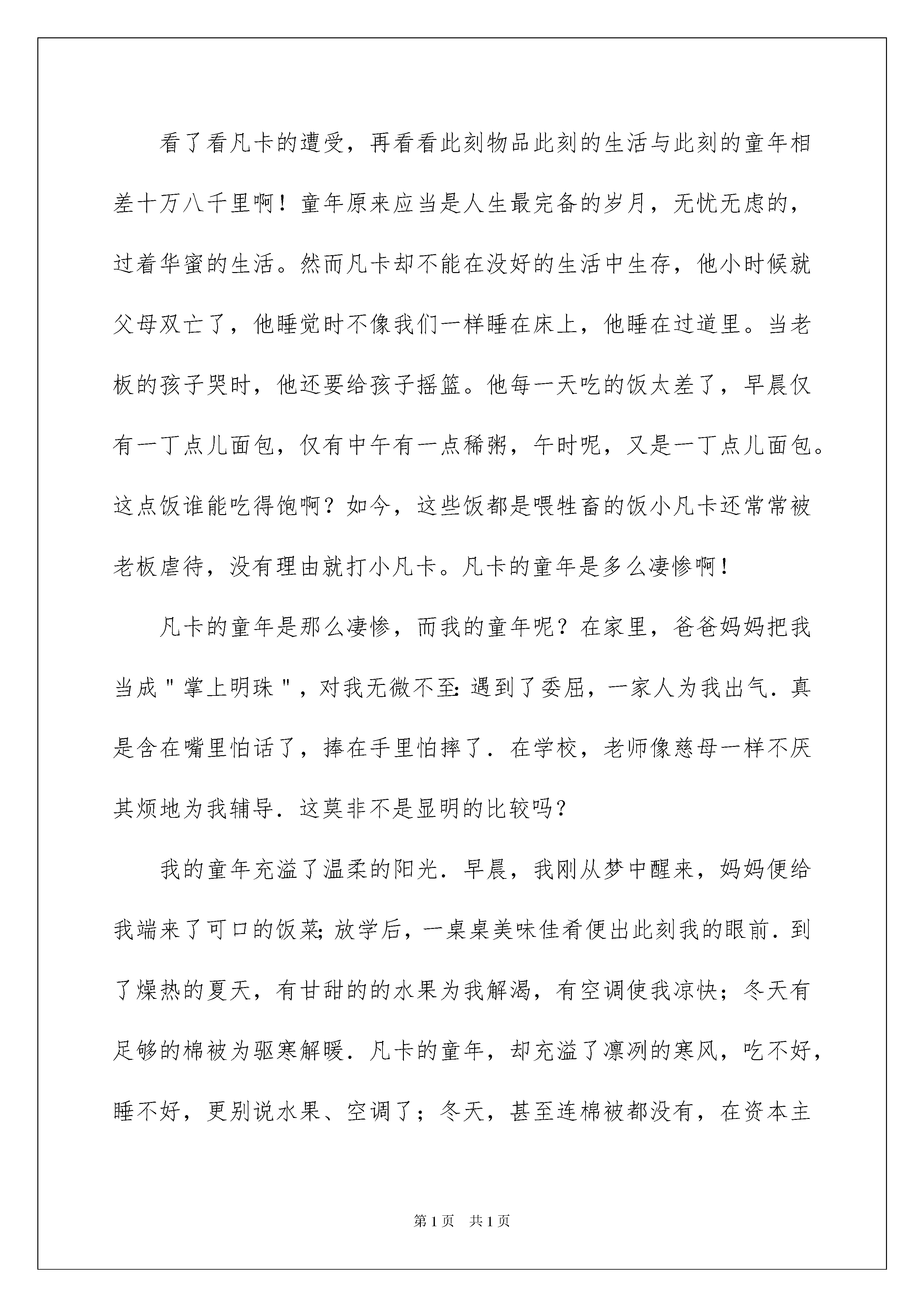 看了看凡卡的遭受，再看看此刻物品此刻的生活与此刻的童年相差十万八千里啊！童年原来应当是人生最完备的岁月，无忧无虑的，过着华蜜的生活。然而凡卡却不能在没好的生活中生存，他小时候就父母双亡了，他睡觉时不像我们一样睡在床上，他睡在过道里。当老板的孩子哭时，他还要给孩子摇篮。他每一天吃的饭太差了，早晨仅有一丁点儿面包，仅有中午有一点稀粥，午时呢，又是一丁点儿面包。这点饭谁能吃得饱啊？如今，这些饭都是喂牲畜的饭小凡卡还常常被老板虐待，没有理由就打小凡卡。凡卡的童年是多么凄惨啊！

凡卡的童年是那么凄惨，而我的童年呢？在家里，爸爸妈妈把我当成"掌上明珠"，对我无微不至:遇到了委屈，一家人为我出气.真是含在嘴里怕话了，捧在手里怕摔了.在学校，老师像慈母一样不厌其烦地为我辅导.这莫非不是显明的比较吗?

我的童年充溢了温柔的阳光.早晨，我刚从梦中醒来，妈妈便给我端来了可口的饭菜;放学后，一桌桌美味佳肴便出此刻我的眼前.到了燥热的夏天，有甘甜的的水果为我解渴，有空调使我凉快；冬天有足够的棉被为驱寒解暖.凡卡的童年，却充溢了凛冽的寒风，吃不好，睡不好，更别说水果、空调了；冬天，甚至连棉被都没有，在资本主

第1页 共1页